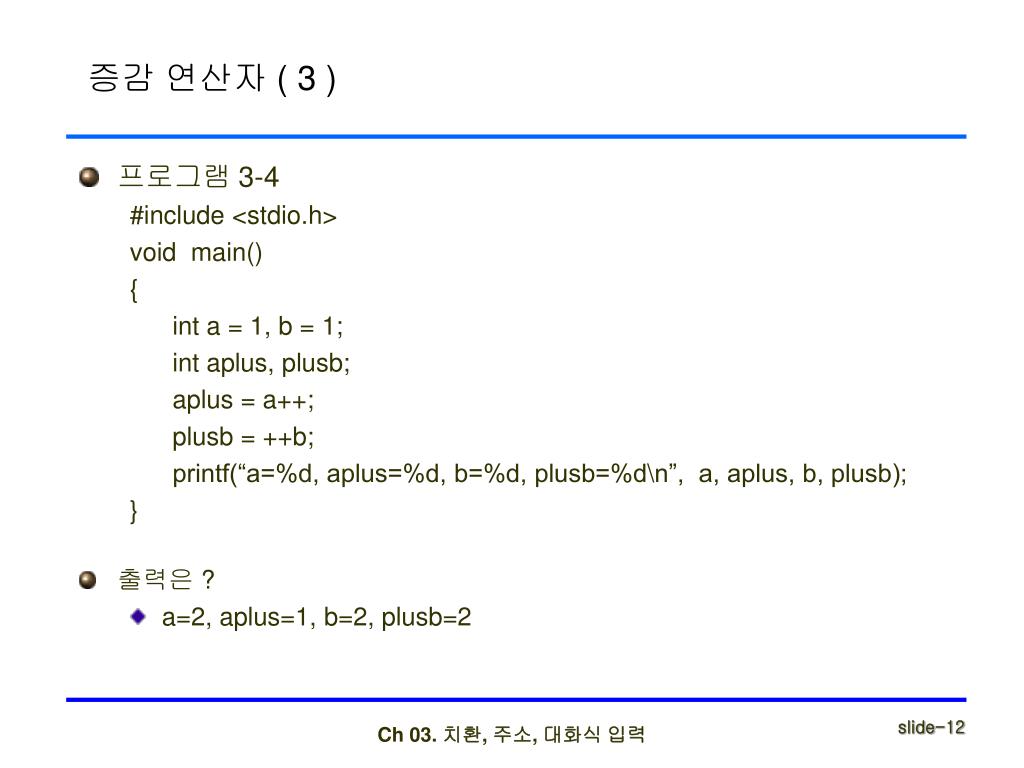 증감 연산자 ( 3 )

프로그램 3-4

#include <stdio.h>
void main()
{
int a = 1, b = 1;
int aplus, plusb;
aplus = a++;
plusb = ++b;
printf(“a=%d, aplus=%d, b=%d, plusb=%d\n”, a, aplus, b, plusb);
}

출력은 ?

a=2, aplus=1, b=2, plusb=2

Ch 03. 치환, 주소, 대화식 입력

slide-12